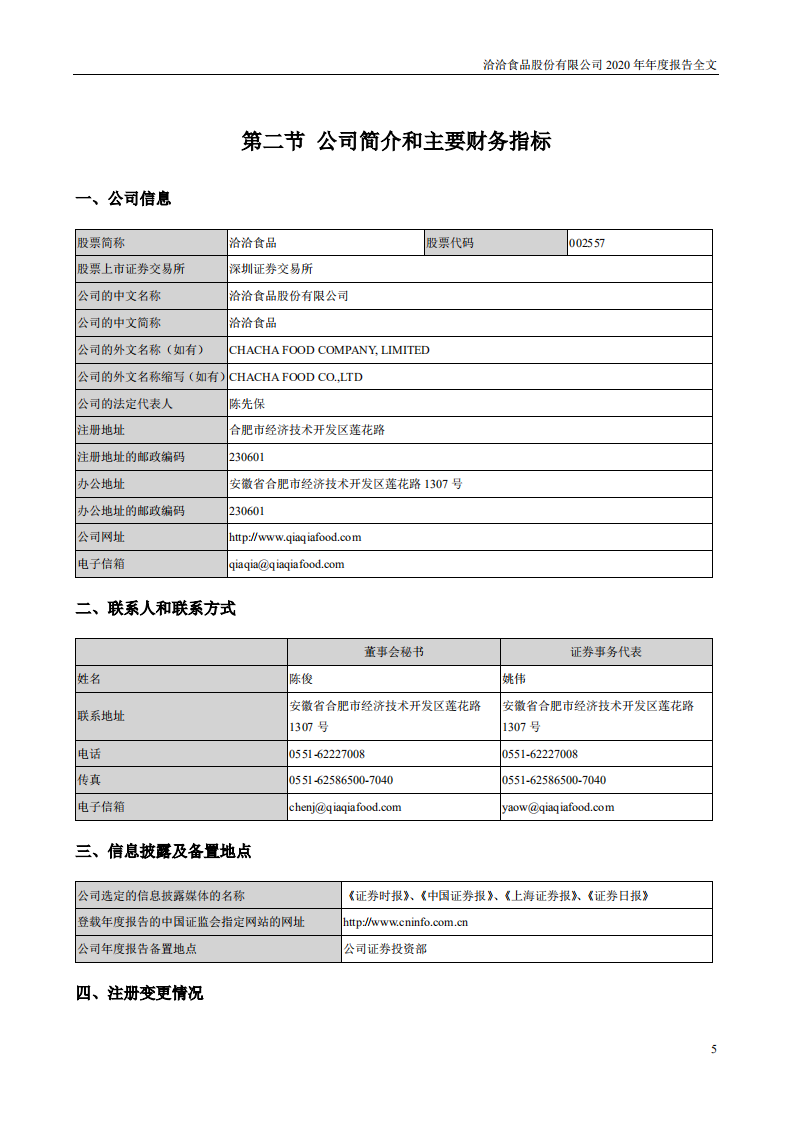 洽洽食品股份有限公司 2020 年年度报告全文

第二节 公司简介和主要财务指标

一、公司信息

| 股票简称 | 洽洽食品 | 股票代码 | 002557 |
|---|---|---|---|
| 股票上市证券交易所 | 深圳证券交易所 | | |
| 公司的中文名称 | 洽洽食品股份有限公司 | | |
| 公司的中文简称 | 洽洽食品 | | |
| 公司的外文名称（如有） | CHACHA FOOD COMPANY, LIMITED | | |
| 公司的外文名称缩写（如有） | CHACHA FOOD CO.,LTD | | |
| 公司的法定代表人 | 陈先保 | | |
| 注册地址 | 合肥市经济技术开发区莲花路 | | |
| 注册地址的邮政编码 | 230601 | | |
| 办公地址 | 安徽省合肥市经济技术开发区莲花路 1307 号 | | |
| 办公地址的邮政编码 | 230601 | | |
| 公司网址 | http://www.qiaqiafood.com | | |
| 电子信箱 | qiaqia@qiaqiafood.com | | |

二、联系人和联系方式

| | 董事会秘书 | 证券事务代表 |
|---|---|---|
| 姓名 | 陈俊 | 姚伟 |
| 联系地址 | 安徽省合肥市经济技术开发区莲花路 1307 号 | 安徽省合肥市经济技术开发区莲花路 1307 号 |
| 电话 | 0551-62227008 | 0551-62227008 |
| 传真 | 0551-62586500-7040 | 0551-62586500-7040 |
| 电子信箱 | chenj@qiaqiafood.com | yaow@qiaqiafood.com |

三、信息披露及备置地点

| 公司选定的信息披露媒体的名称 | 《证券时报》、《中国证券报》、《上海证券报》、《证券日报》 |
|---|---|
| 登载年度报告的中国证监会指定网站的网址 | http://www.cninfo.com.cn |
| 公司年度报告备置地点 | 公司证券投资部 |

四、注册变更情况

5